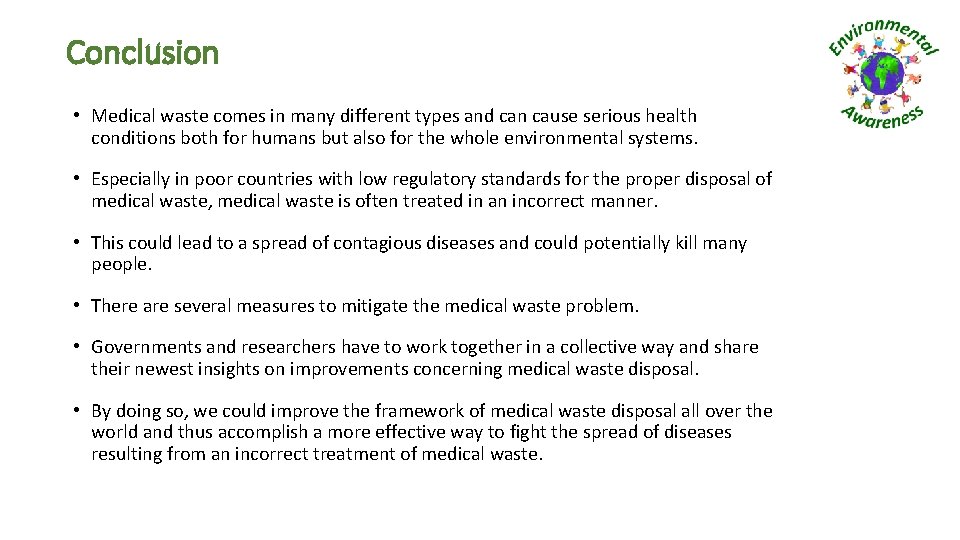 Conclusion

Environmental Awareness

• Medical waste comes in many different types and can cause serious health conditions both for humans but also for the whole environmental systems.

• Especially in poor countries with low regulatory standards for the proper disposal of medical waste, medical waste is often treated in an incorrect manner.

• This could lead to a spread of contagious diseases and could potentially kill many people.

• There are several measures to mitigate the medical waste problem.

• Governments and researchers have to work together in a collective way and share their newest insights on improvements concerning medical waste disposal.

• By doing so, we could improve the framework of medical waste disposal all over the world and thus accomplish a more effective way to fight the spread of diseases resulting from an incorrect treatment of medical waste.